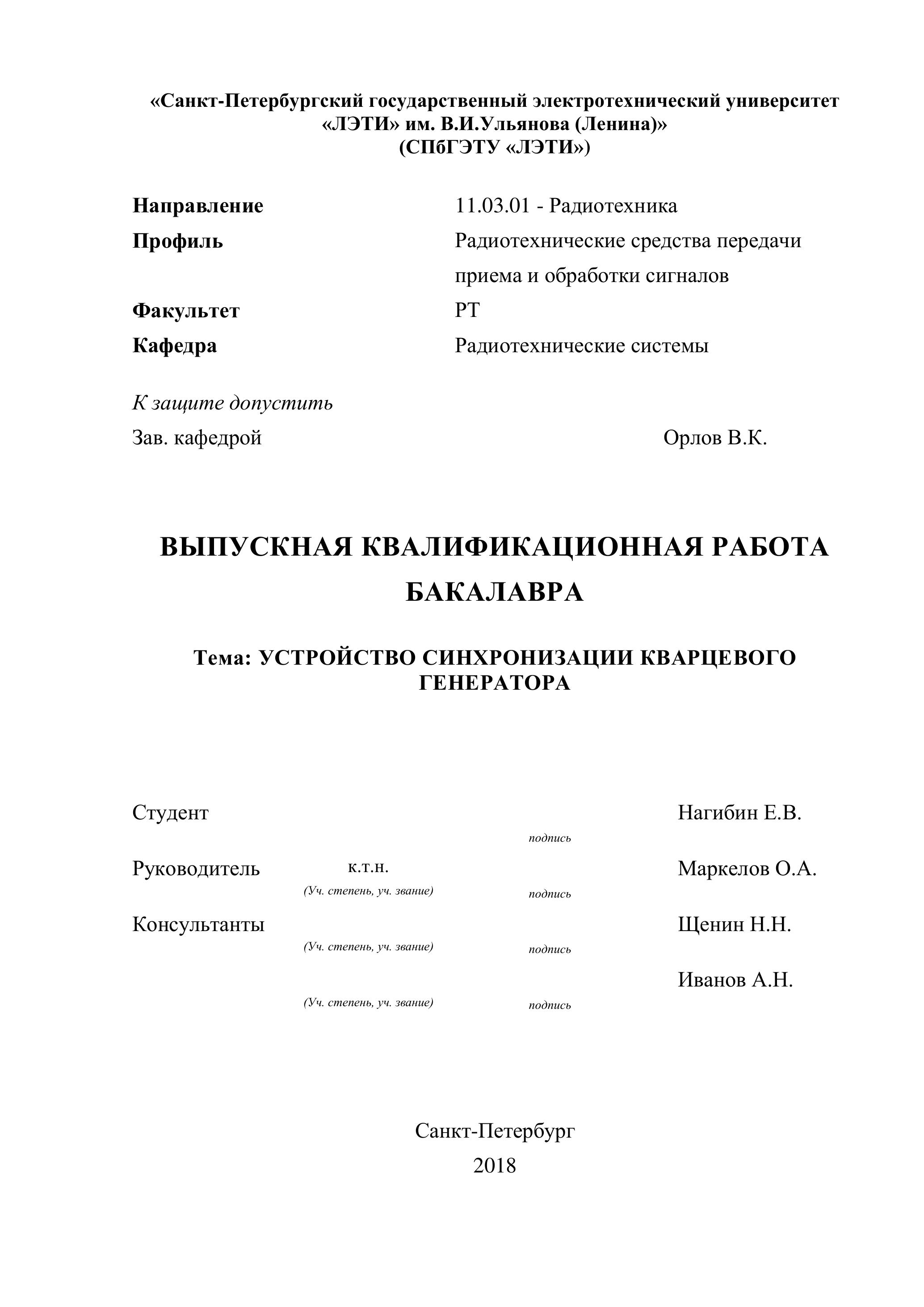 «Санкт-Петербургский государственный электротехнический университет «ЛЭТИ» им. В.И.Ульянова (Ленина)»
(СПбГЭТУ «ЛЭТИ»)

Направление 11.03.01 - Радиотехника
Профиль Радиотехнические средства передачи приема и обработки сигналов
Факультет РТ
Кафедра Радиотехнические системы

К защите допустить
Зав. кафедрой Орлов В.К.

ВЫПУСКНАЯ КВАЛИФИКАЦИОННАЯ РАБОТА БАКАЛАВРА

Тема: УСТРОЙСТВО СИНХРОНИЗАЦИИ КВАРЦЕВОГО ГЕНЕРАТОРА

Студент Нагибин Е.В.
подпись
Руководитель к.т.н. Маркелов О.А.
(Уч. степень, уч. звание) подпись
Консультанты Щенин Н.Н.
(Уч. степень, уч. звание) подпись
Иванов А.Н.
(Уч. степень, уч. звание) подпись

Санкт-Петербург
2018